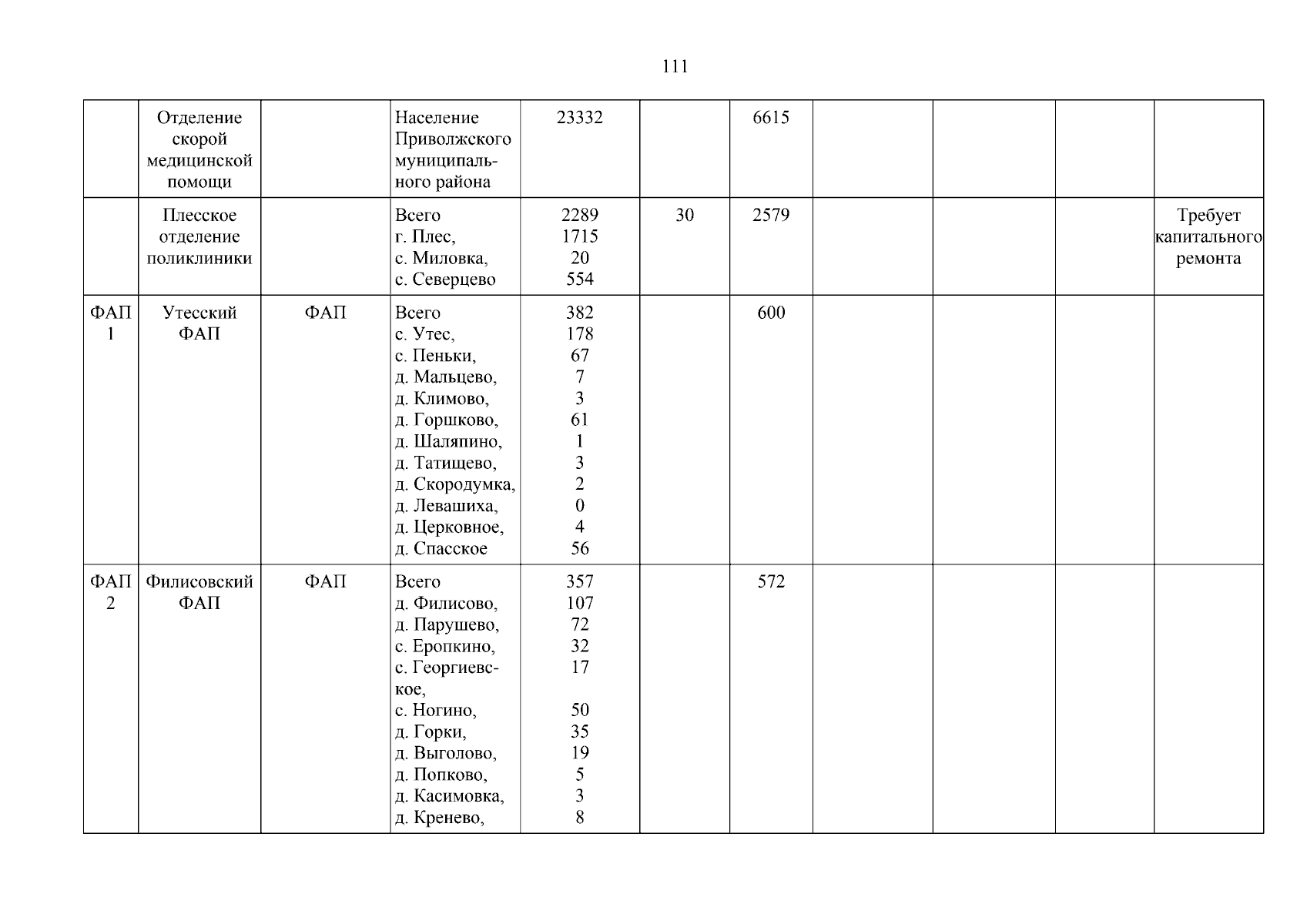 111

| | Отделение скорой медицинской помощи | | Население Приволжского муниципального района | 23332 | | 6615 | | | | |
|---|---|---|---|---|---|---|---|---|---|---|
| | Плесское отделение поликлиники | | Всего г. Плес, с. Миловка, с. Северцево | 2289 1715 20 554 | 30 | 2579 | | | | Требует капитального ремонта |
| ФАП 1 | Утесский ФАП | ФАП | Всего с. Утес, с. Пеньки, д. Мальцево, д. Климово, д. Горшково, д. Шаляпино, д. Татищево, д. Скородумка, д. Левашиха, д. Церковное, д. Спасское | 382 178 67 7 3 61 1 3 2 0 4 56 | | 600 | | | | |
| ФАП 2 | Филисовский ФАП | ФАП | Всего д. Филисово, д. Парушево, с. Еропкино, с. Георгиевское, с. Ногино, д. Горки, д. Выголово, д. Попково, д. Касимовка, д. Кренево, | 357 107 72 32 17 50 35 19 5 3 8 | | 572 | | | | |